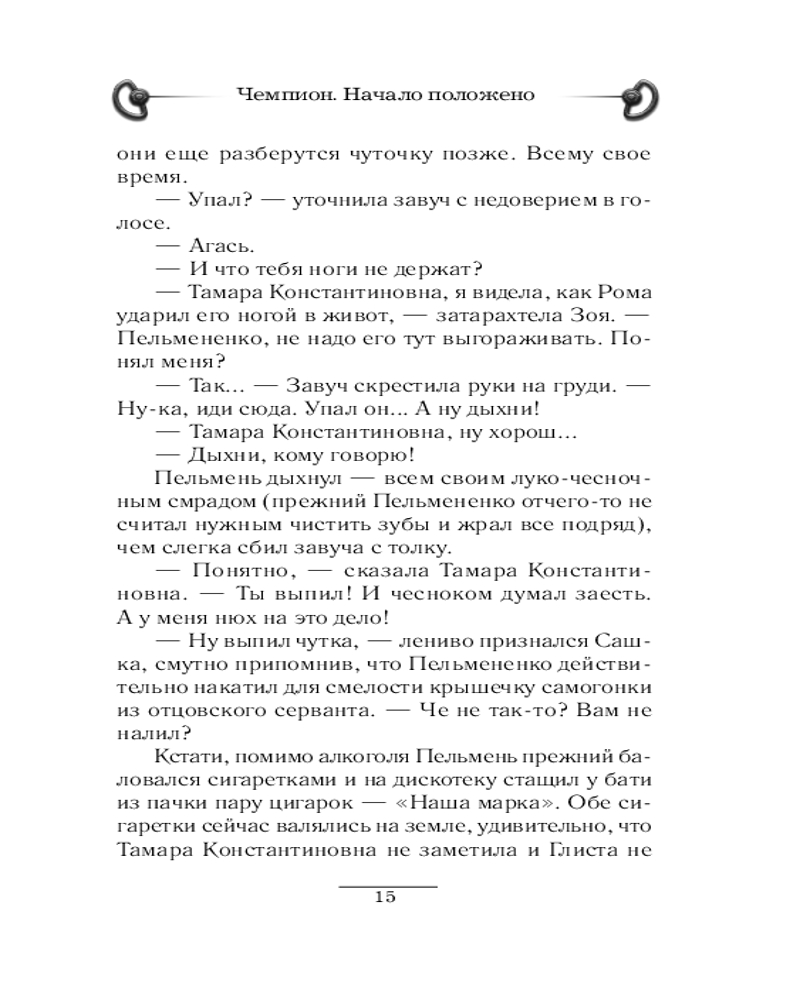 Чемпион. Начало положено

они еще разберутся чуточку позже. Всему свое время.

— Упал? — уточнила завуч с недоверием в голосе.

— Агась.

— И что тебя ноги не держат?

— Тамара Константиновна, я видела, как Рома ударил его ногой в живот, — затарахтела Зоя. — Пельмененко, не надо его тут выгораживать. Понял меня?

— Так... — Завуч скрестила руки на груди. — Ну-ка, иди сюда. Упал он... А ну дыхни!

— Тамара Константиновна, ну хорош...

— Дыхни, кому говорю!

Пельмень дыхнул — всем своим луко-чесночным смрадом (прежний Пельмененко отчего-то не считал нужным чистить зубы и жрал все подряд), чем слегка сбил завуча с толку.

— Понятно, — сказала Тамара Константиновна. — Ты выпил! И чесноком думал заесть. А у меня нюх на это дело!

— Ну выпил чутка, — лениво признался Сашка, смутно припомнив, что Пельмененко действительно накатил для смелости крышечку самогонки из отцовского серванта. — Че не так-то? Вам не налил?

Кстати, помимо алкоголя Пельмень прежний баловался сигаретками и на дискотеку стащил у бати из пачки пару цигарок — «Наша марка». Обе сигаретки сейчас валялись на земле, удивительно, что Тамара Константиновна не заметила и Глиста не

15